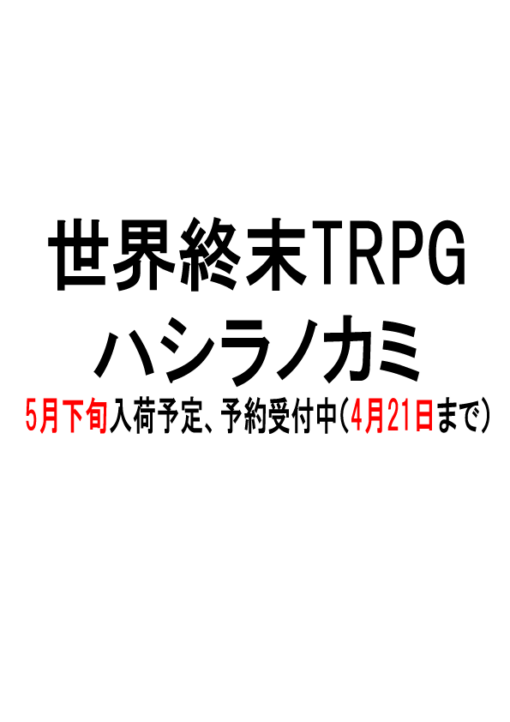 世界終末TRPG
ハシラノカミ
5月下旬入荷予定、予約受付中(4月21日まで)